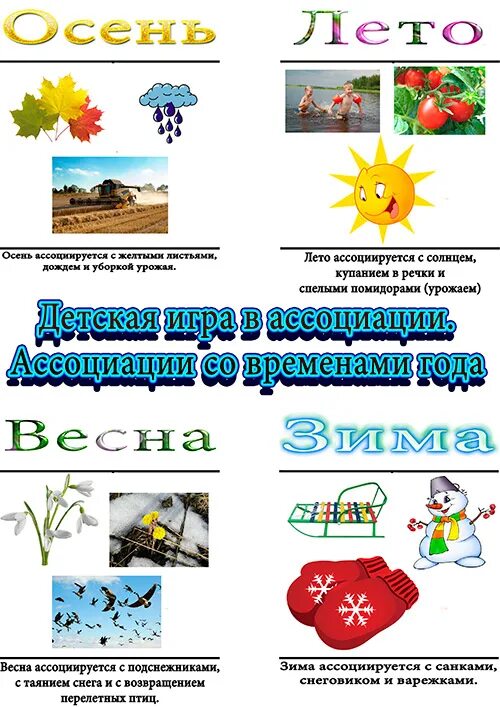 Осень

Осень ассоциируется с желтыми листьями, дождем и уборкой урожая.

Лето

Лето ассоциируется с солнцем, купанием в речки и спелыми помидорами (урожаем)

Детская игра в ассоциации. Ассоциации со временами года

Весна

Весна ассоциируется с подснежниками, с таянием снега и с возвращением перелетных птиц.

Зима

Зима ассоциируется с санками, снеговиком и варежками.